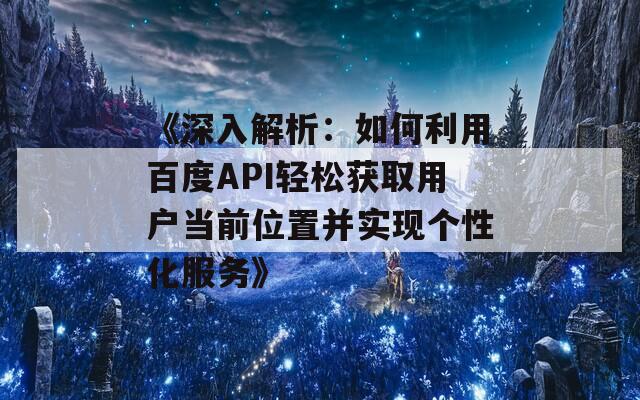 《深入解析：如何利用百度API轻松获取用户当前位置并实现个性化服务》